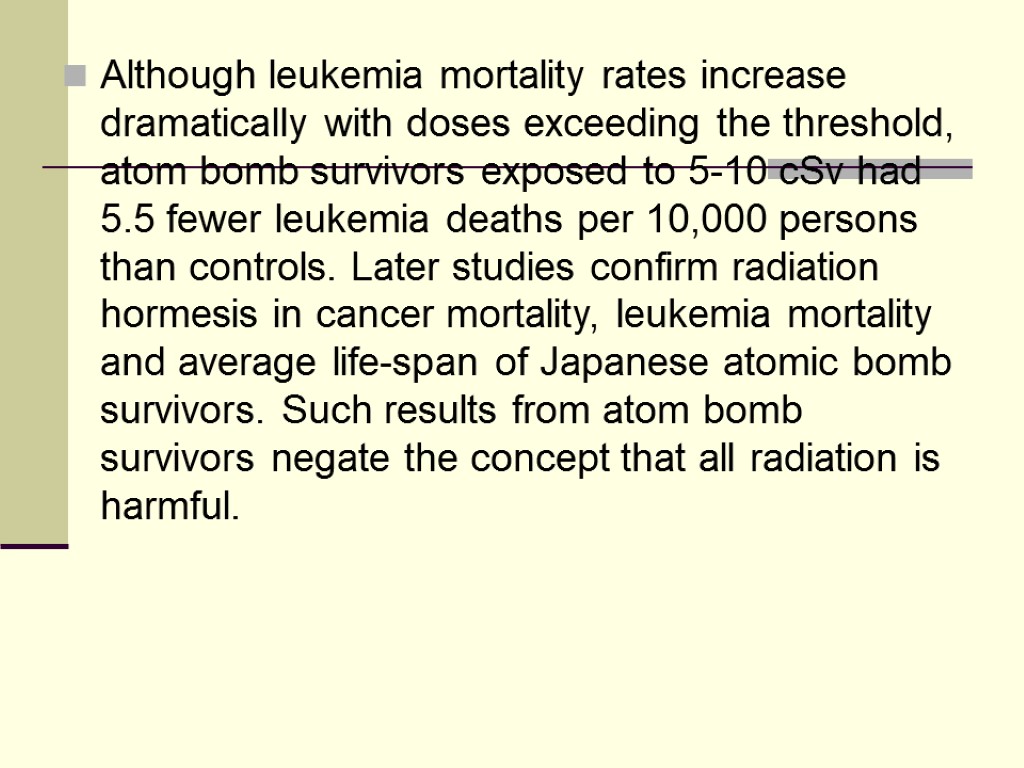 Although leukemia mortality rates increase dramatically with doses exceeding the threshold, atom bomb survivors exposed to 5-10 cSv had 5.5 fewer leukemia deaths per 10,000 persons than controls. Later studies confirm radiation hormesis in cancer mortality, leukemia mortality and average life-span of Japanese atomic bomb survivors. Such results from atom bomb survivors negate the concept that all radiation is harmful.